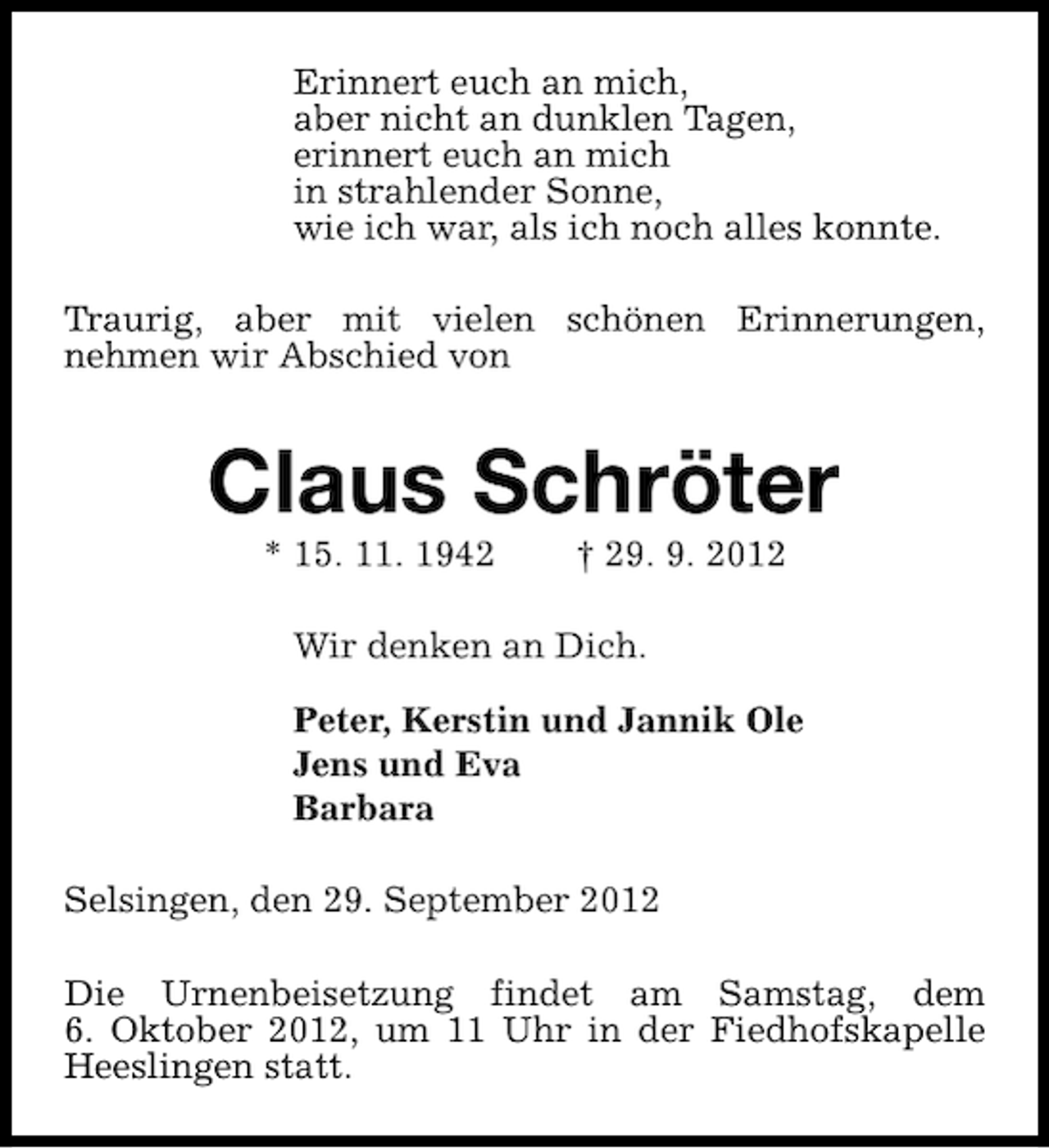 Erinnert euch an mich,
aber nicht an dunklen Tagen,
erinnert euch an mich
in strahlender Sonne,
wie ich war, als ich noch alles konnte.

Traurig, aber mit vielen schönen Erinnerungen, nehmen wir Abschied von

Claus Schröter

* 15. 11. 1942 † 29. 9. 2012

Wir denken an Dich.

Peter, Kerstin und Jannik Ole
Jens und Eva
Barbara

Selsingen, den 29. September 2012

Die Urnenbeisetzung findet am Samstag, dem 6. Oktober 2012, um 11 Uhr in der Fiedhofskapelle Heeslingen statt.